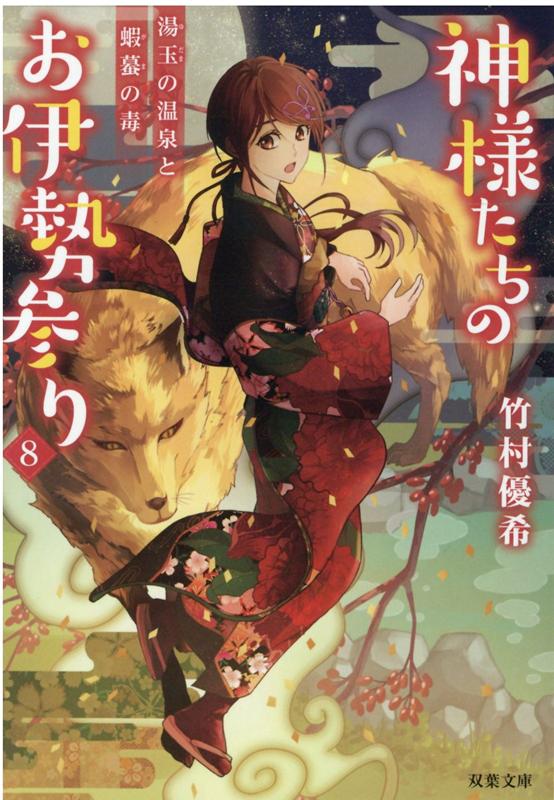 神様たちのお伊勢参り

8

湯玉の温泉と蝦蟇の毒

竹村優希

双葉文庫